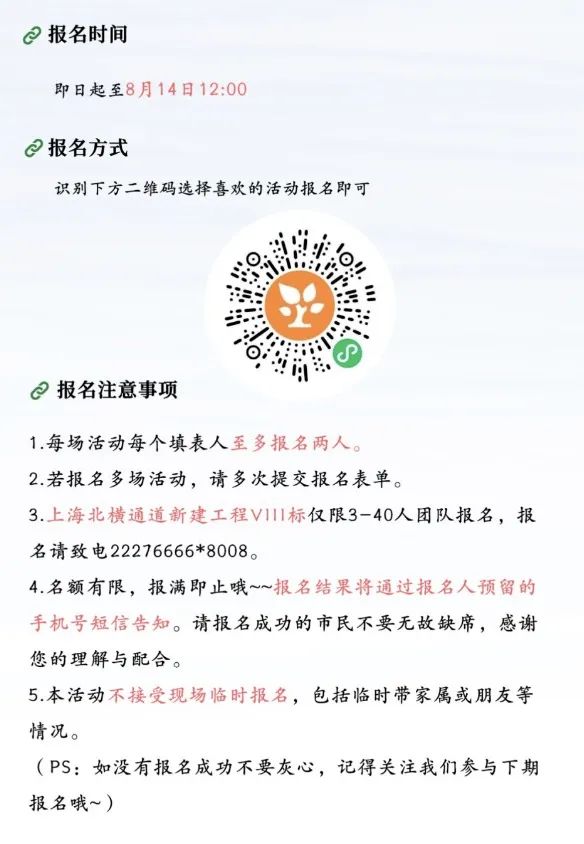 报名时间

即日起至8月14日12:00

报名方式

识别下方二维码选择喜欢的活动报名即可

报名注意事项

1.每场活动每个填表人至多报名两人。

2.若报名多场活动，请多次提交报名表单。

3.上海北横通道新建工程VIII标仅限3-40人团队报名，报名请致电22276666*8008。

4.名额有限，报满即止哦~~报名结果将通过报名人预留的手机号短信告知。请报名成功的市民不要无故缺席，感谢您的理解与配合。

5.本活动不接受现场临时报名，包括临时带家属或朋友等情况。

（PS：如没有报名成功不要灰心，记得关注我们参与下期报名哦~）